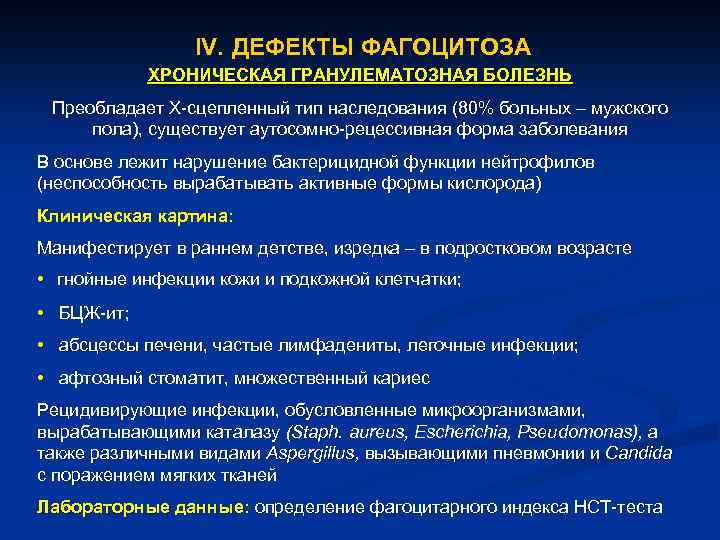 IV. ДЕФЕКТЫ ФАГОЦИТОЗА

ХРОНИЧЕСКАЯ ГРАНУЛЕМАТОЗНАЯ БОЛЕЗНЬ

Преобладает Х-сцепленный тип наследования (80% больных – мужского пола), существует аутосомно-рецессивная форма заболевания

В основе лежит нарушение бактерицидной функции нейтрофилов (неспособность вырабатывать активные формы кислорода)

Клиническая картина:

Манифестирует в раннем детстве, изредка – в подростковом возрасте

• гнойные инфекции кожи и подкожной клетчатки;

• БЦЖ-ит;

• абсцессы печени, частые лимфадениты, легочные инфекции;

• афтозный стоматит, множественный кариес

Рецидивирующие инфекции, обусловленные микроорганизмами, вырабатывающими каталазу (Staph. aureus, Escherichia, Pseudomonas), а также различными видами Aspergillus, вызывающими пневмонии и Candida с поражением мягких тканей

Лабораторные данные: определение фагоцитарного индекса НСТ-теста